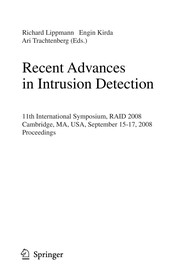 Richard Lippmann Engin Kirda
Ari Trachtenberg (Eds.)

Recent Advances
in Intrusion Detection

11th International Symposium, RAID 2008
Cambridge, MA, USA, September 15-17, 2008
Proceedings

Springer